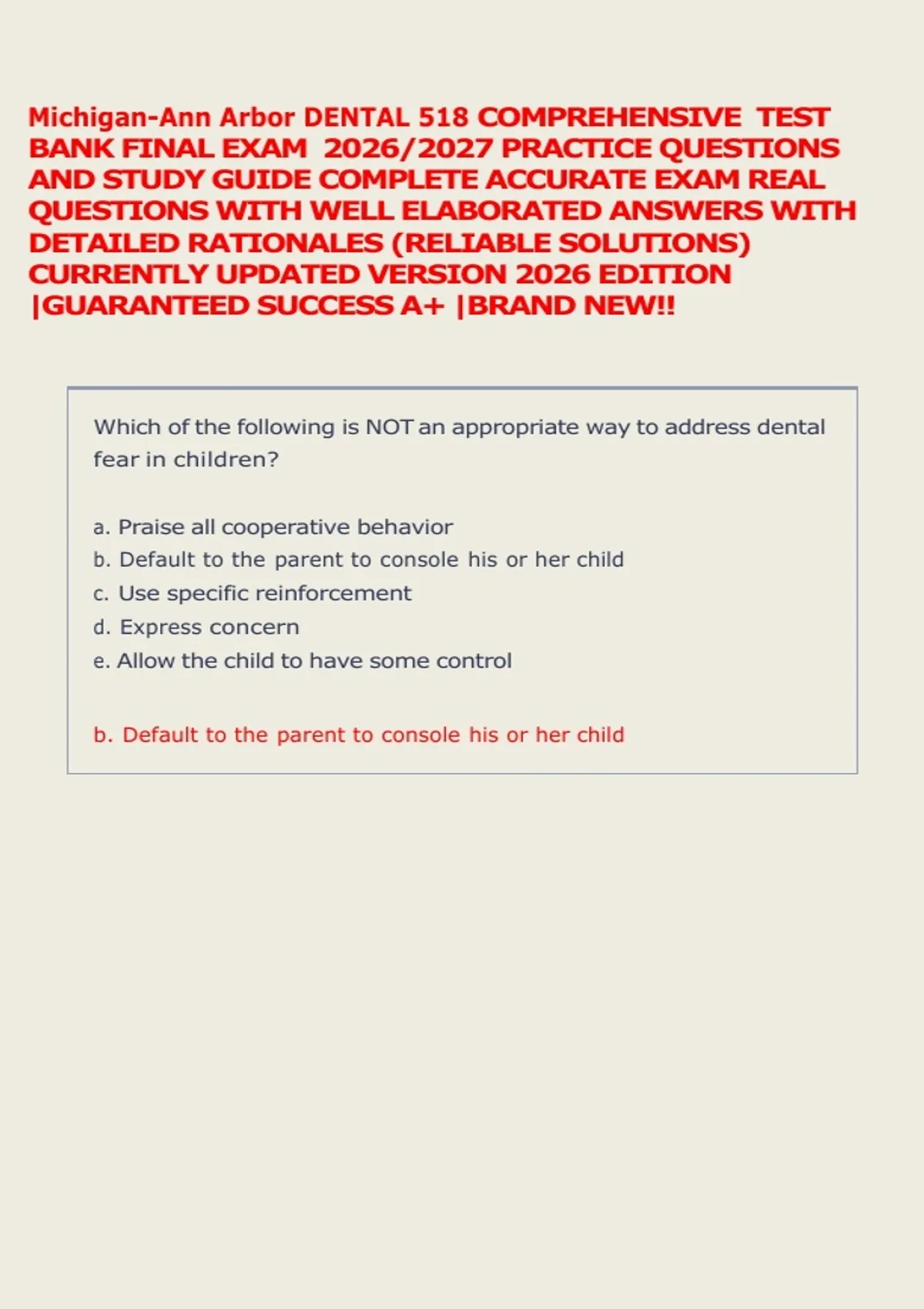 Michigan-Ann Arbor DENTAL 518 COMPREHENSIVE TEST BANK FINAL EXAM 2026/2027 PRACTICE QUESTIONS AND STUDY GUIDE COMPLETE ACCURATE EXAM REAL QUESTIONS WITH WELL ELABORATED ANSWERS WITH DETAILED RATIONALES (RELIABLE SOLUTIONS) CURRENTLY UPDATED VERSION 2026 EDITION |GUARANTEED SUCCESS A+ |BRAND NEW!!

Which of the following is NOT an appropriate way to address dental fear in children?

a. Praise all cooperative behavior
b. Default to the parent to console his or her child
c. Use specific reinforcement
d. Express concern
e. Allow the child to have some control

b. Default to the parent to console his or her child